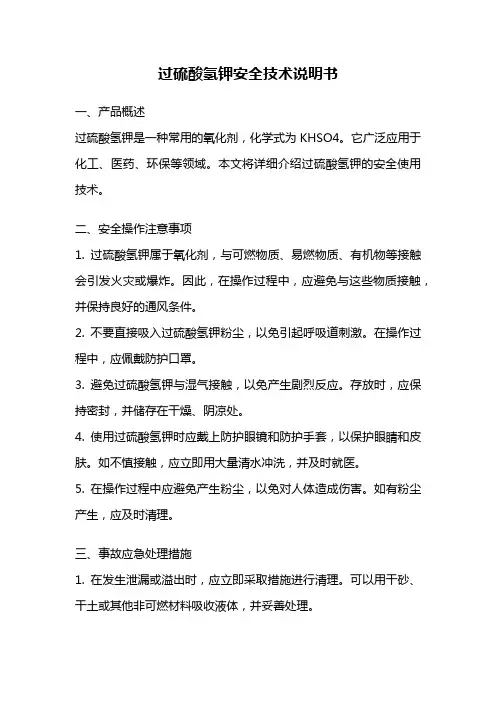 过硫酸氢钾安全技术说明书

一、产品概述

过硫酸氢钾是一种常用的氧化剂，化学式为 KHSO4。它广泛应用于化工、医药、环保等领域。本文将详细介绍过硫酸氢钾的安全使用技术。

二、安全操作注意事项

1. 过硫酸氢钾属于氧化剂，与可燃物质、易燃物质、有机物等接触会引发火灾或爆炸。因此，在操作过程中，应避免与这些物质接触，并保持良好的通风条件。

2. 不要直接吸入过硫酸氢钾粉尘，以免引起呼吸道刺激。在操作过程中，应佩戴防护口罩。

3. 避免过硫酸氢钾与湿气接触，以免产生剧烈反应。存放时，应保持密封，并储存在干燥、阴凉处。

4. 使用过硫酸氢钾时应戴上防护眼镜和防护手套，以保护眼睛和皮肤。如不慎接触，应立即用大量清水冲洗，并及时就医。

5. 在操作过程中应避免产生粉尘，以免对人体造成伤害。如有粉尘产生，应及时清理。

三、事故应急处理措施

1. 在发生泄漏或溢出时，应立即采取措施进行清理。可以用干砂、干土或其他非可燃材料吸收液体，并妥善处理。